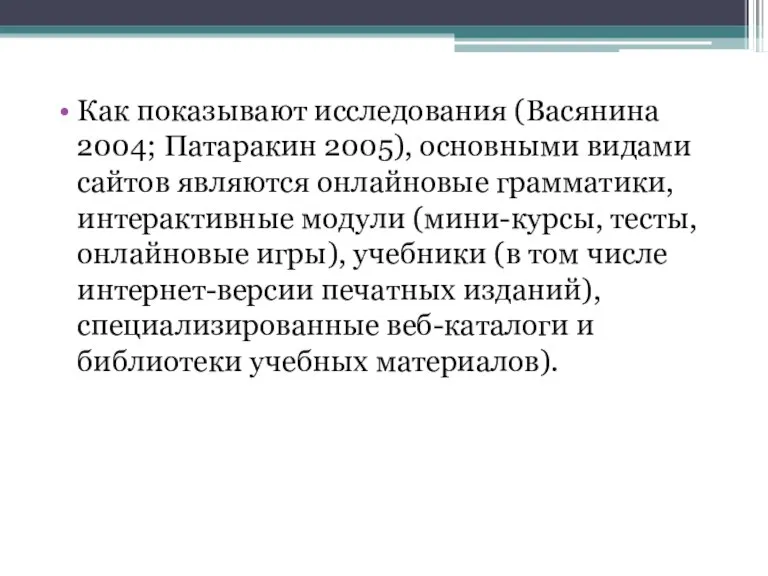 • Как показывают исследования (Васянина 2004; Патаракин 2005), основными видами сайтов являются онлайновые грамматики, интерактивные модули (мини-курсы, тесты, онлайновые игры), учебники (в том числе интернет-версии печатных изданий), специализированные веб-каталоги и библиотеки учебных материалов).